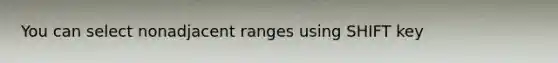 You can select nonadjacent ranges using SHIFT key